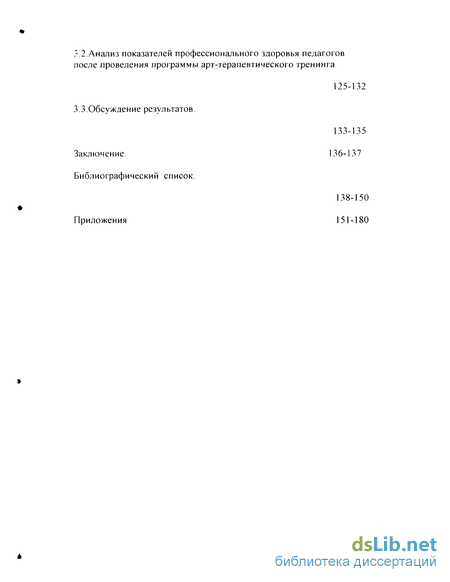 3.2.Анализ показателей профессионального здоровья педагогов после проведения программы арт-терапевтического тренинга

125-132

3.3.Обсуждение результатов.

133-135

Заключение. 136-137

Библиографический список.

138-150

Приложения 151-180

dsLib.net
библиотека диссертаций